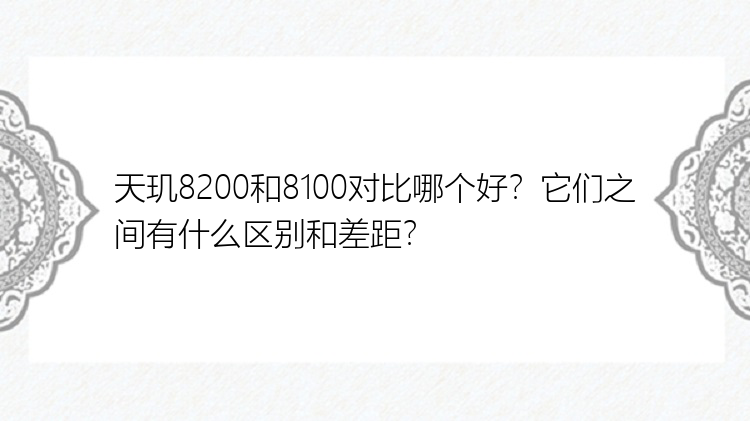 天玑8200和8100对比哪个好？它们之间有什么区别和差距？